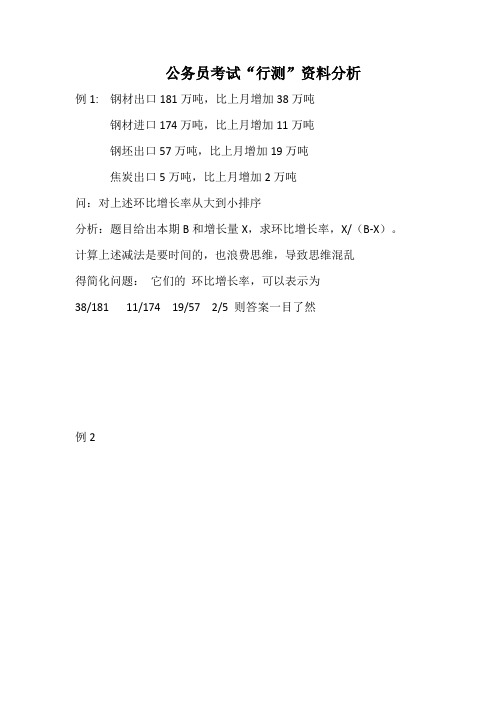 公务员考试“行测”资料分析

例 1: 钢材出口 181 万吨，比上月增加 38 万吨

钢材进口 174 万吨，比上月增加 11 万吨

钢坯出口 57 万吨，比上月增加 19 万吨

焦炭出口 5 万吨，比上月增加 2 万吨

问：对上述环比增长率从大到小排序

分析：题目给出本期 B 和增长量 X，求环比增长率，X/（B-X）。

计算上述减法是要时间的，也浪费思维，导致思维混乱

得简化问题： 它们的 环比增长率，可以表示为

38/181 11/174 19/57 2/5 则答案一目了然

例 2